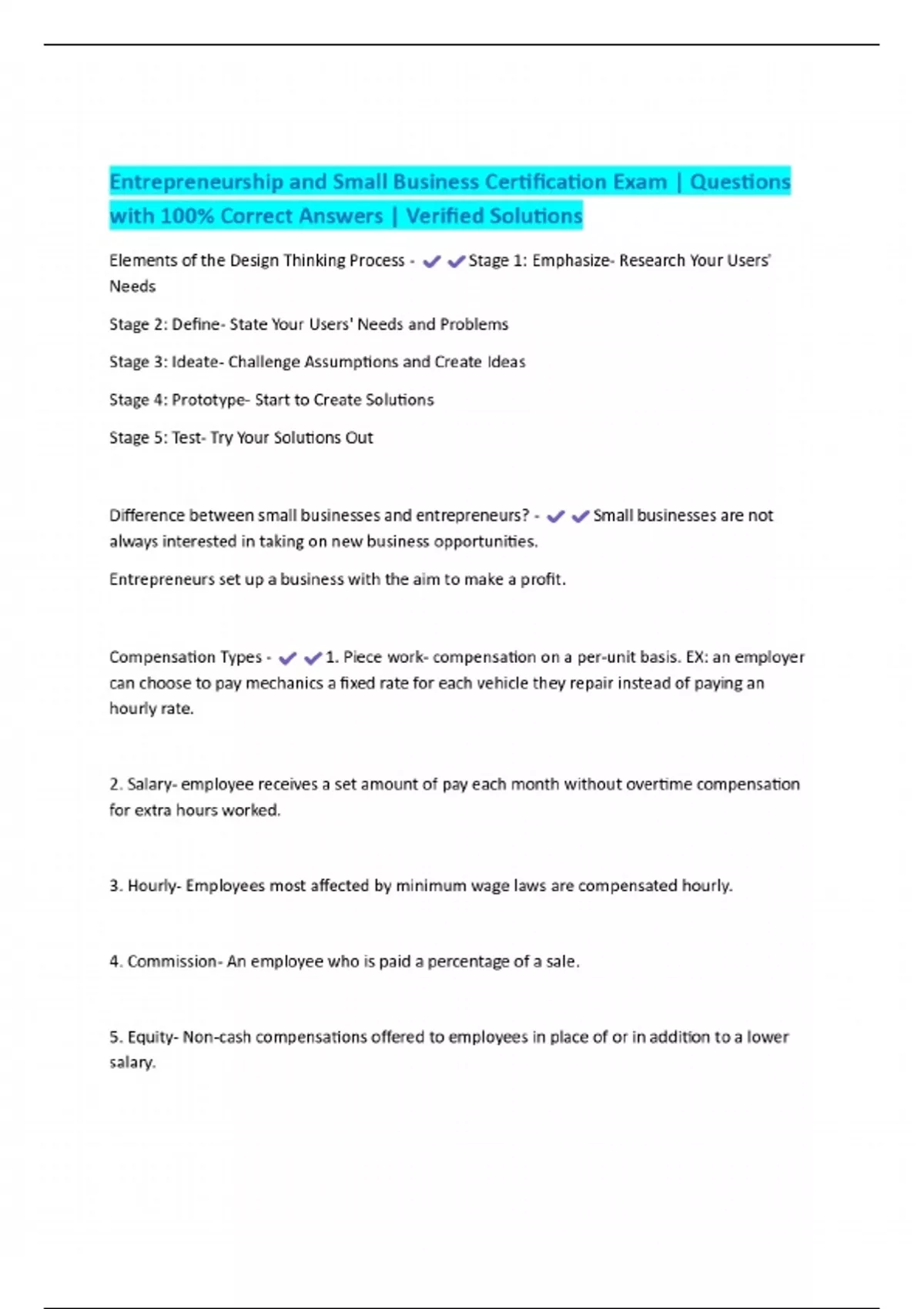 Entrepreneurship and Small Business Certification Exam | Questions with 100% Correct Answers | Verified Solutions

Elements of the Design Thinking Process - ✔✔Stage 1: Emphasize- Research Your Users' Needs

Stage 2: Define- State Your Users' Needs and Problems

Stage 3: Ideate- Challenge Assumptions and Create Ideas

Stage 4: Prototype- Start to Create Solutions

Stage 5: Test- Try Your Solutions Out

Difference between small businesses and entrepreneurs? - ✔✔Small businesses are not always interested in taking on new business opportunities.

Entrepreneurs set up a business with the aim to make a profit.

Compensation Types - ✔✔1. Piece work- compensation on a per-unit basis. EX: an employer can choose to pay mechanics a fixed rate for each vehicle they repair instead of paying an hourly rate.

2. Salary- employee receives a set amount of pay each month without overtime compensation for extra hours worked.

3. Hourly- Employees most affected by minimum wage laws are compensated hourly.

4. Commission- An employee who is paid a percentage of a sale.

5. Equity- Non-cash compensations offered to employees in place of or in addition to a lower salary.